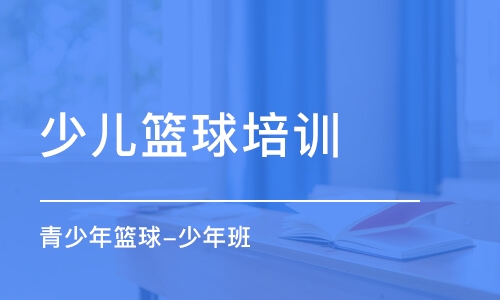 少儿篮球培训

青少年篮球-少年班